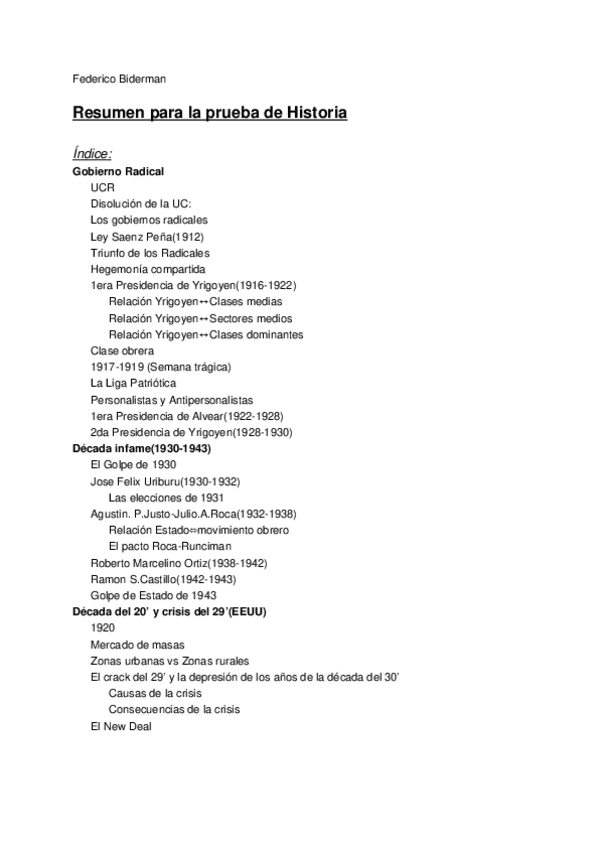 Federico Biderman

Resumen para la prueba de Historia

Índice:

Gobierno Radical
UCR
Disolución de la UC:
Los gobiernos radicales
Ley Saenz Peña(1912)
Triunfo de los Radicales
Hegemonía compartida
1era Presidencia de Yrigoyen(1916-1922)
Relación Yrigoyen↔Clases medias
Relación Yrigoyen↔Sectores medios
Relación Yrigoyen↔Clases dominantes
Clase obrera
1917-1919 (Semana trágica)
La Liga Patriótica
Personalistas y Antipersonalistas
1era Presidencia de Alvear(1922-1928)
2da Presidencia de Yrigoyen(1928-1930)
Década infame(1930-1943)
El Golpe de 1930
Jose Felix Uriburu(1930-1932)
Las elecciones de 1931
Agustin. P.Justo-Julio.A.Roca(1932-1938)
Relación Estado⇔movimiento obrero
El pacto Roca-Runciman
Roberto Marcelino Ortiz(1938-1942)
Ramon S.Castillo(1942-1943)
Golpe de Estado de 1943
Década del 20' y crisis del 29'(EEUU)
1920
Mercado de masas
Zonas urbanas vs Zonas rurales
El crack del 29' y la depresión de los años de la década del 30'
Causas de la crisis
Consecuencias de la crisis
El New Deal